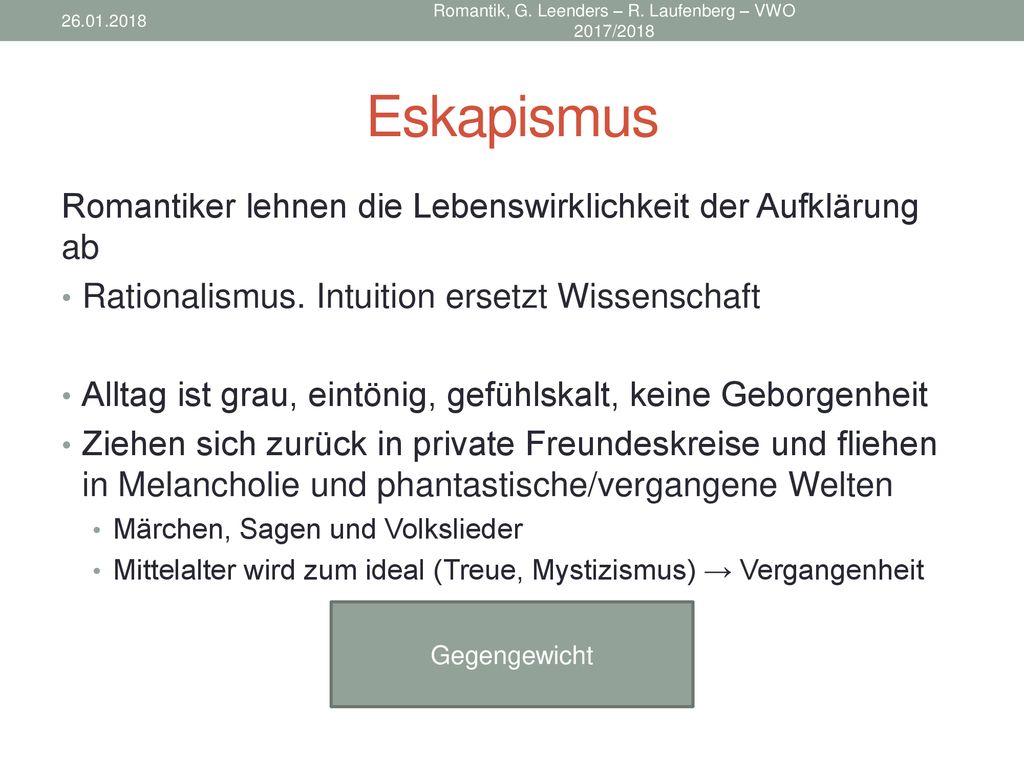 26.01.2018

Romantik, G. Leenders – R. Laufenberg – VWO 2017/2018

Eskapismus

Romantiker lehnen die Lebenswirklichkeit der Aufklärung ab

• Rationalismus. Intuition ersetzt Wissenschaft

• Alltag ist grau, eintönig, gefühlskalt, keine Geborgenheit
• Ziehen sich zurück in private Freundeskreise und fliehen in Melancholie und phantastische/vergangene Welten
  • Märchen, Sagen und Volkslieder
  • Mittelalter wird zum ideal (Treue, Mystizismus) → Vergangenheit

Gegengewicht